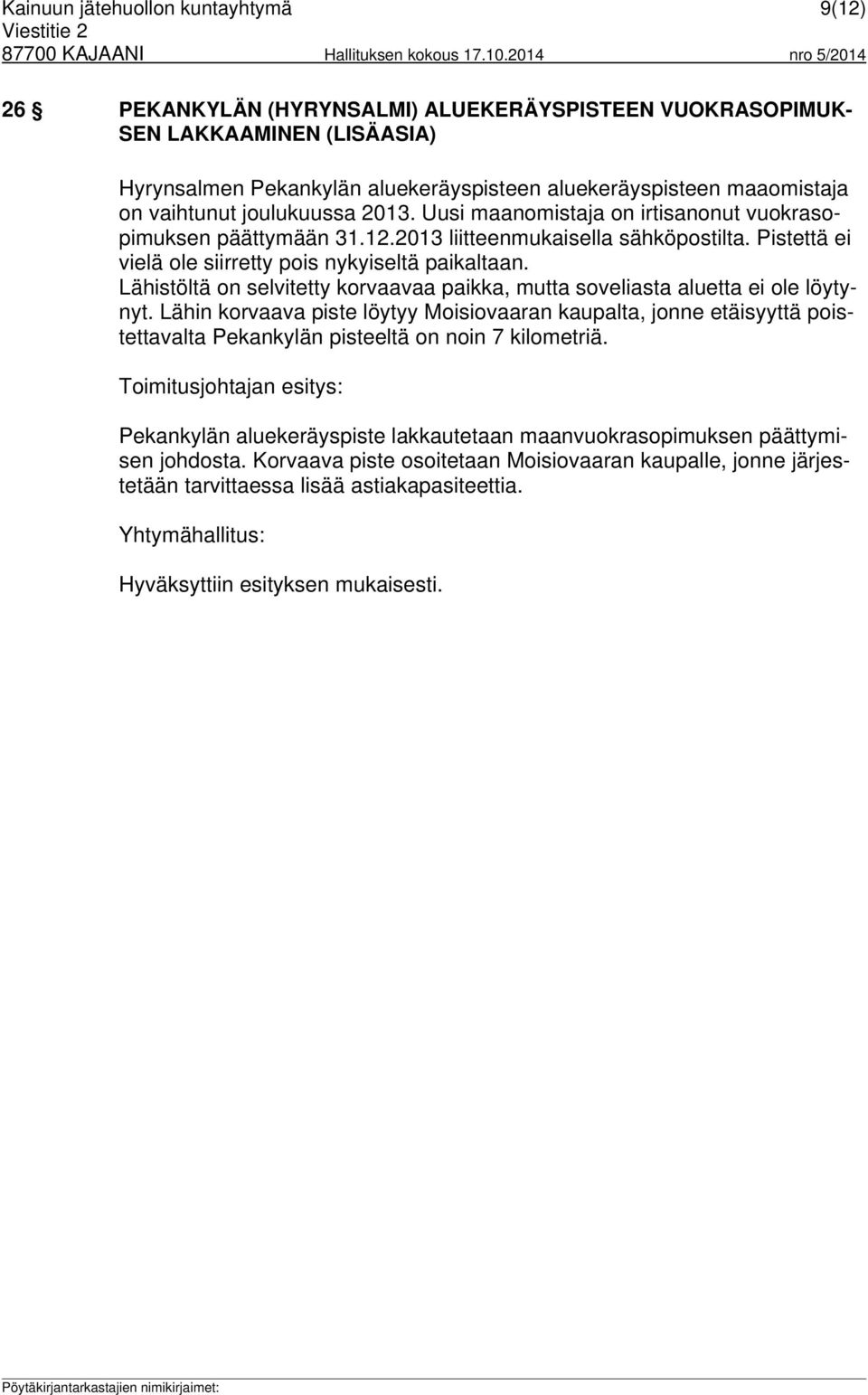 Kainuun jätehuollon kuntayhtymä 9(12)
Viestitie 2
87700 KAJAANI Hallituksen kokous 17.10.2014 nro 5/2014

26 § PEKANKYLÄN (HYRYNSALMI) ALUEKERÄYSPISTEEN VUOKRASOPIMUKSEN LAKKAAMINEN (LISÄASIA)

Hyrynsalmen Pekankylän aluekeräyspisteen aluekeräyspisteen maaomistaja on vaihtunut joulukuussa 2013. Uusi maanomistaja on irtisanonut vuokrasopimuksen päättymään 31.12.2013 liitteenmukaisella sähköpostilta. Pistettä ei vielä ole siirretty pois nykyiseltä paikaltaan. Lähistöltä on selvitetty korvaavaa paikka, mutta soveliasta aluetta ei ole löytynyt. Lähin korvaava piste löytyy Moisiovaaran kaupalta, jonne etäisyyttä poistettavalta Pekankylän pisteeltä on noin 7 kilometriä.

Toimitusjohtajan esitys:

Pekankylän aluekeräyspiste lakkautetaan maanvuokrasopimuksen päättymisen johdosta. Korvaava piste osoitetaan Moisiovaaran kaupalle, jonne järjestetään tarvittaessa lisää astiakapasiteettia.

Yhtymähallitus:

Hyväksyttiin esityksen mukaisesti.

Pöytäkirjantarkastajien nimikirjaimet: